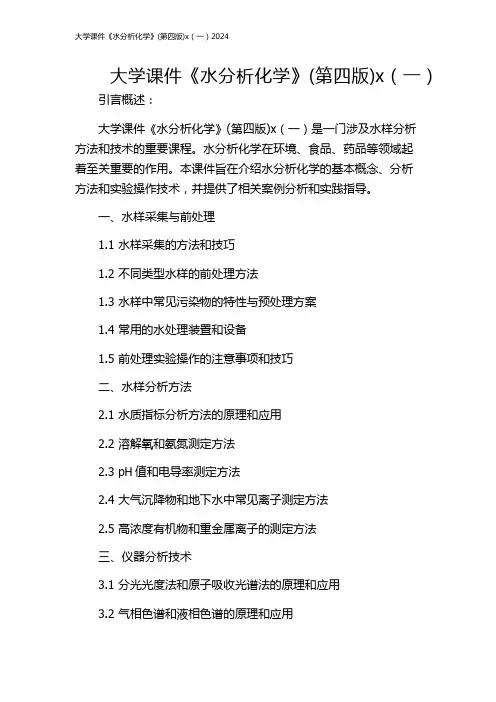 大学课件《水分析化学》(第四版)x（一）2024

大学课件《水分析化学》(第四版)x（一）

引言概述：

大学课件《水分析化学》(第四版)x（一）是一门涉及水样分析方法和技术的重要课程。水分析化学在环境、食品、药品等领域起着至关重要的作用。本课件旨在介绍水分析化学的基本概念、分析方法和实验操作技术，并提供了相关案例分析和实践指导。

一、水样采集与前处理

1.1 水样采集的方法和技巧

1.2 不同类型水样的前处理方法

1.3 水样中常见污染物的特性与预处理方案

1.4 常用的水处理装置和设备

1.5 前处理实验操作的注意事项和技巧

二、水样分析方法

2.1 水质指标分析方法的原理和应用

2.2 溶解氧和氨氮测定方法

2.3 pH 值和电导率测定方法

2.4 大气沉降物和地下水中常见离子测定方法

2.5 高浓度有机物和重金属离子的测定方法

三、仪器分析技术

3.1 分光光度法和原子吸收光谱法的原理和应用

3.2 气相色谱和液相色谱的原理和应用